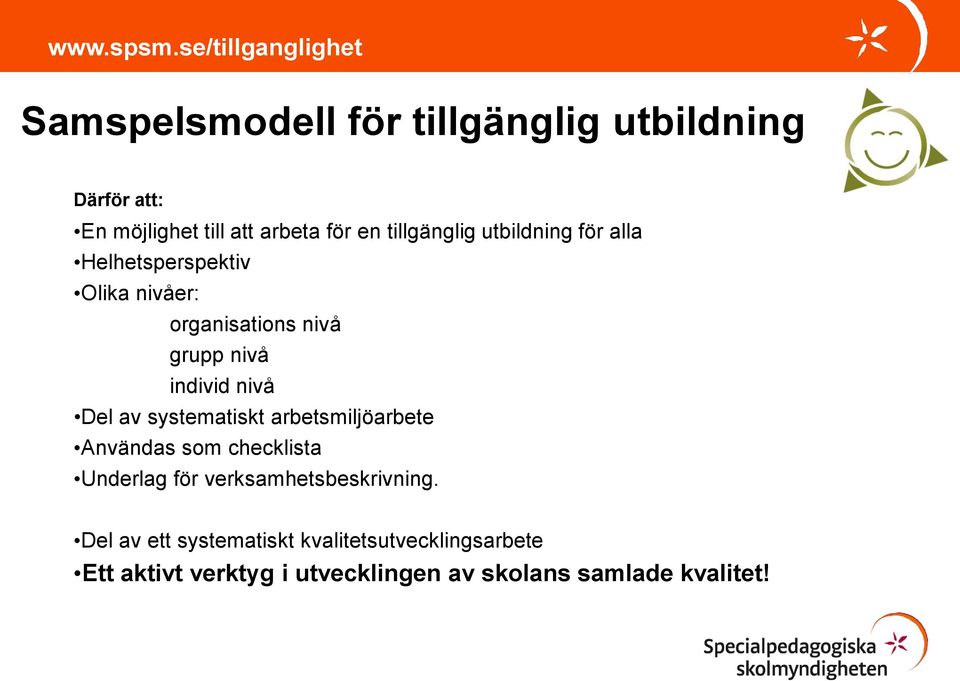 www.spsm.se/tillganglighet

Samspelsmodell för tillgänglig utbildning

Därför att:
•En möjlighet till att arbeta för en tillgänglig utbildning för alla
•Helhetsperspektiv
•Olika nivåer:
organisations nivå
grupp nivå
individ nivå
•Del av systematiskt arbetsmiljöarbete
•Användas som checklista
•Underlag för verksamhetsbeskrivning.

•Del av ett systematiskt kvalitetsutvecklingsarbete
•Ett aktivt verktyg i utvecklingen av skolans samlade kvalitet!

Specialpedagogiska skolmyndigheten